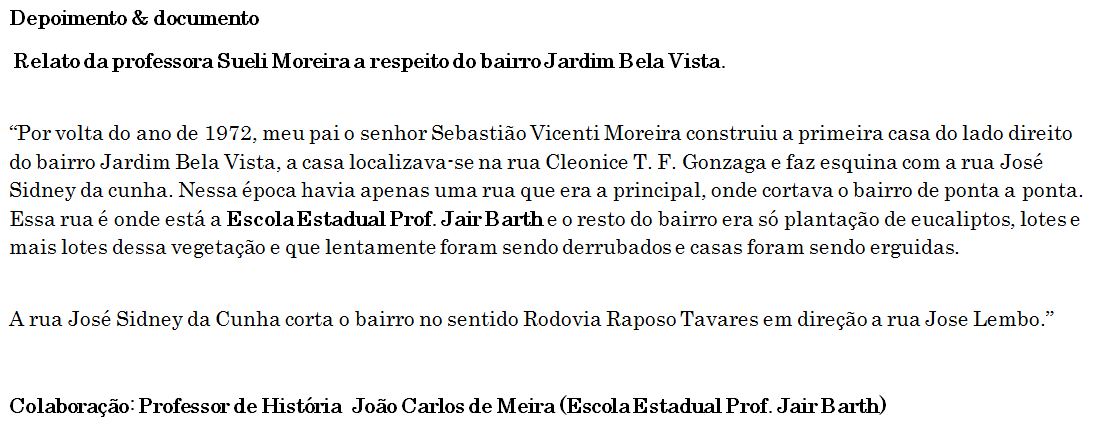 Depoimento & documento

Relato da professora Sueli Moreira a respeito do bairro Jardim Bela Vista.

“Por volta do ano de 1972, meu pai o senhor Sebastião Vicenti Moreira construiu a primeira casa do lado direito do bairro Jardim Bela Vista, a casa localizava-se na rua Cleonice T. F. Gonzaga e faz esquina com a rua José Sidney da cunha. Nessa época havia apenas uma rua que era a principal, onde cortava o bairro de ponta a ponta. Essa rua é onde está a Escola Estadual Prof. Jair Barth e o resto do bairro era só plantação de eucaliptos, lotes e mais lotes dessa vegetação e que lentamente foram sendo derrubados e casas foram sendo erguidas.

A rua José Sidney da Cunha corta o bairro no sentido Rodovia Raposo Tavares em direção a rua Jose Lembo.”

Colaboração: Professor de História João Carlos de Meira (Escola Estadual Prof. Jair Barth)